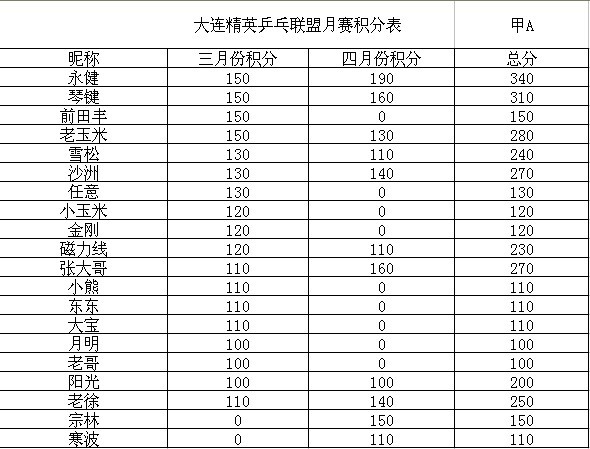 大连精英乒乓联盟月赛积分表 甲A

| 昵称 | 三月份积分 | 四月份积分 | 总分 |
|---|---|---|---|
| 永健 | 150 | 190 | 340 |
| 琴键 | 150 | 160 | 310 |
| 前田丰 | 150 | 0 | 150 |
| 老玉米 | 150 | 130 | 280 |
| 雪松 | 130 | 110 | 240 |
| 沙洲 | 130 | 140 | 270 |
| 任意 | 130 | 0 | 130 |
| 小玉米 | 120 | 0 | 120 |
| 金刚 | 120 | 0 | 120 |
| 磁力线 | 120 | 110 | 230 |
| 张大哥 | 110 | 160 | 270 |
| 小熊 | 110 | 0 | 110 |
| 东东 | 110 | 0 | 110 |
| 大宝 | 110 | 0 | 110 |
| 月明 | 100 | 0 | 100 |
| 老哥 | 100 | 0 | 100 |
| 阳光 | 100 | 100 | 200 |
| 老徐 | 110 | 140 | 250 |
| 宗林 | 0 | 150 | 150 |
| 寒波 | 0 | 110 | 110 |